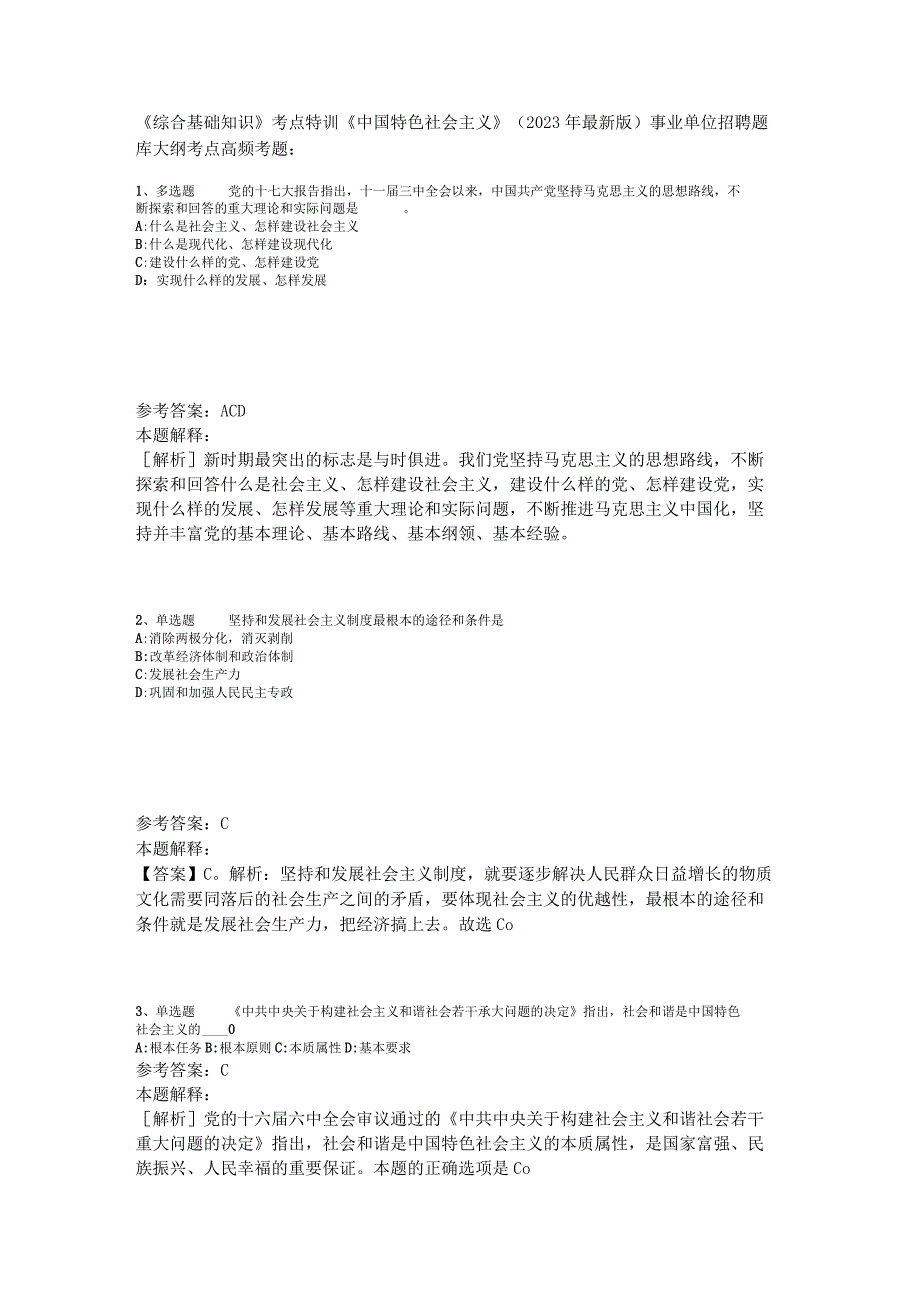 《综合基础知识》考点特训《中国特色社会主义》（2023年最新版）事业单位招聘题库大纲考点高频考题：

1、多选题　　党的十七大报告指出，十一届三中全会以来，中国共产党坚持马克思主义的思想路线，不断探索和回答的重大理论和实际问题是　　。
A:什么是社会主义、怎样建设社会主义
B:什么是现代化、怎样建设现代化
C:建设什么样的党、怎样建设党
D：实现什么样的发展、怎样发展

参考答案：ACD
本题解释：
［解析］新时期最突出的标志是与时俱进。我们党坚持马克思主义的思想路线，不断探索和回答什么是社会主义、怎样建设社会主义，建设什么样的党、怎样建设党，实现什么样的发展、怎样发展等重大理论和实际问题，不断推进马克思主义中国化，坚持并丰富党的基本理论、基本路线、基本纲领、基本经验。

2、单选题　　坚持和发展社会主义制度最根本的途径和条件是
A:消除两极分化，消灭剥削
B:改革经济体制和政治体制
C:发展社会生产力
D:巩固和加强人民民主专政

参考答案：C
本题解释：
【答案】C。解析：坚持和发展社会主义制度，就要逐步解决人民群众日益增长的物质文化需要同落后的社会生产之间的矛盾，要体现社会主义的优越性，最根本的途径和条件就是发展社会生产力，把经济搞上去。故选Co

3、单选题　　《中共中央关于构建社会主义和谐社会若干承大问题的决定》指出，社会和谐是中国特色社会主义的____0
A:根本任务 B:根本原则 C:本质属性 D:基本要求
参考答案：C
本题解释：
［解析］党的十六届六中全会审议通过的《中共中央关于构建社会主义和谐社会若干重大问题的决定》指出，社会和谐是中国特色社会主义的本质属性，是国家富强、民族振兴、人民幸福的重要保证。本题的正确选项是Co